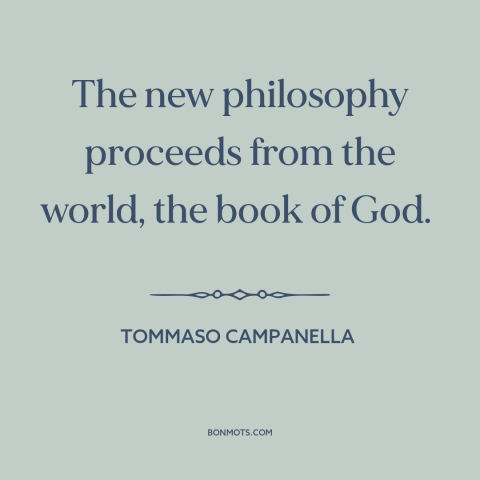 The new philosophy proceeds from the world, the book of God.

TOMMASO CAMPANELLA

BONMOTS.COM